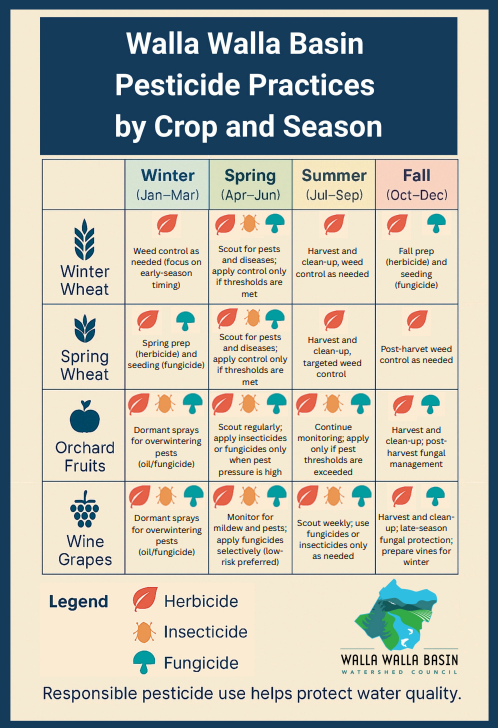 Walla Walla Basin Pesticide Practices by Crop and Season

| | Winter (Jan–Mar) | Spring (Apr–Jun) | Summer (Jul–Sep) | Fall (Oct–Dec) |
|---|---|---|---|---|
| Winter Wheat | Weed control as needed (focus on early-season timing) | Scout for pests and diseases; apply control only if thresholds are met | Harvest and clean-up, weed control as needed | Fall prep (herbicide) and seeding (fungicide) |
| Spring Wheat | Spring prep (herbicide) and seeding (fungicide) | Scout for pests and diseases; apply control only if thresholds are met | Harvest and clean-up, targeted weed control | Post-harvest weed control as needed |
| Orchard Fruits | Dormant sprays for overwintering pests (oil/fungicide) | Scout regularly; apply insecticides or fungicides only when pest pressure is high | Continue monitoring; apply only if pest thresholds are exceeded | Harvest and clean-up; post-harvest fungal management |
| Wine Grapes | Dormant sprays for overwintering pests (oil/fungicide) | Monitor for mildew and pests; apply fungicides selectively (low-risk preferred) | Scout weekly; use fungicides or insecticides only as needed | Harvest and clean-up; late-season fungal protection; prepare vines for winter |

Legend
Herbicide
Insecticide
Fungicide

WALLA WALLA BASIN
WATERSHED COUNCIL

Responsible pesticide use helps protect water quality.